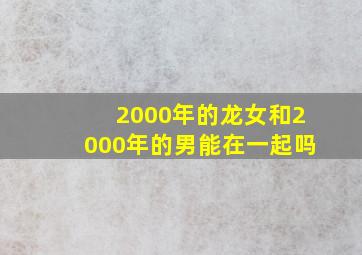 2000年的龙女和2000年的男能在一起吗